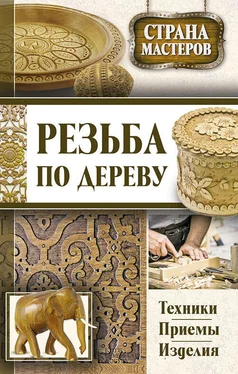 СТРАНА МАСТЕРОВ

РЕЗЬБА ПО ДЕРЕВУ

Техники
Приемы
Изделия